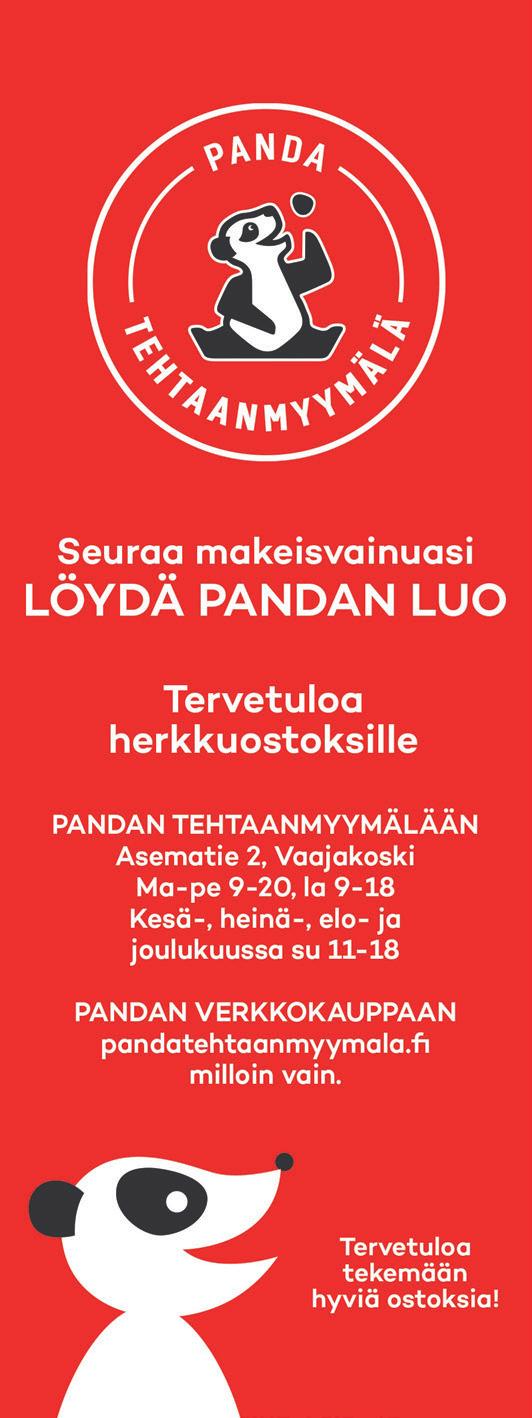 PANDA
TEHTAANMYYMÄLÄ

Seuraa makeisvainuasi
LÖYDÄ PANDAN LUO

Tervetuloa
herkkuostoksille

PANDAN TEHTAANMYYMÄLÄÄN
Asematie 2, Vaajakoski
Ma-pe 9-20, la 9-18
Kesä-, heinä-, elo- ja
joulukuussa su 11-18

PANDAN VERKKOKAUPPAAN
pandatehtaanmyymala.fi
milloin vain.

Tervetuloa
tekemään
hyviä ostoksia!